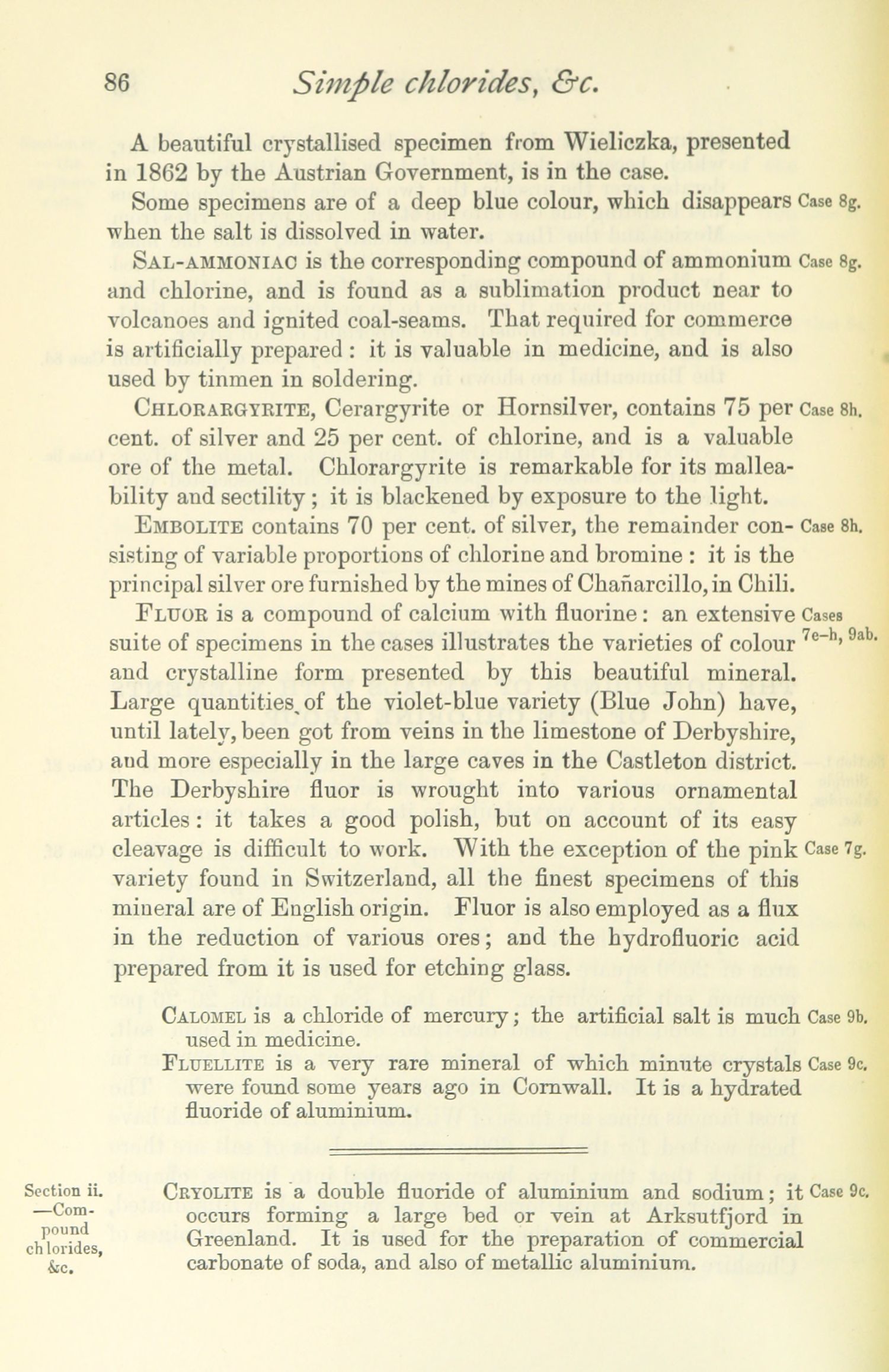 86 Simple chlorides, &c.

A beautiful crystallised specimen from Wieliczka, presented in 1862 by the Austrian Government, is in the case.

Some specimens are of a deep blue colour, which disappears when the salt is dissolved in water. Case 8g.

SAL-AMMONIAC is the corresponding compound of ammonium and chlorine, and is found as a sublimation product near to volcanoes and ignited coal-seams. That required for commerce is artificially prepared: it is valuable in medicine, and is also used by tinmen in soldering. Case 8g.

CHLORARGYRITE, Cerargyrite or Hornsilver, contains 75 per cent. of silver and 25 per cent. of chlorine, and is a valuable ore of the metal. Chlorargyrite is remarkable for its malleability and sectility; it is blackened by exposure to the light. Case 8h.

EMBOLITE contains 70 per cent. of silver, the remainder consisting of variable proportions of chlorine and bromine: it is the principal silver ore furnished by the mines of Chañarcillo, in Chili. Case 8h.

FLUOR is a compound of calcium with fluorine: an extensive suite of specimens in the cases illustrates the varieties of colour and crystalline form presented by this beautiful mineral. Large quantities of the violet-blue variety (Blue John) have, until lately, been got from veins in the limestone of Derbyshire, and more especially in the large caves in the Castleton district. The Derbyshire fluor is wrought into various ornamental articles: it takes a good polish, but on account of its easy cleavage is difficult to work. With the exception of the pink variety found in Switzerland, all the finest specimens of this mineral are of English origin. Fluor is also employed as a flux in the reduction of various ores; and the hydrofluoric acid prepared from it is used for etching glass. Cases 7e–h, 9ab. Case 7g.

CALOMEL is a chloride of mercury; the artificial salt is much used in medicine. Case 9b.

FLUELLITE is a very rare mineral of which minute crystals were found some years ago in Cornwall. It is a hydrated fluoride of aluminium. Case 9c.

Section ii. —Compound chlorides, &c.

CRYOLITE is a double fluoride of aluminium and sodium; it occurs forming a large bed or vein at Arksutfjord in Greenland. It is used for the preparation of commercial carbonate of soda, and also of metallic aluminium. Case 9c.